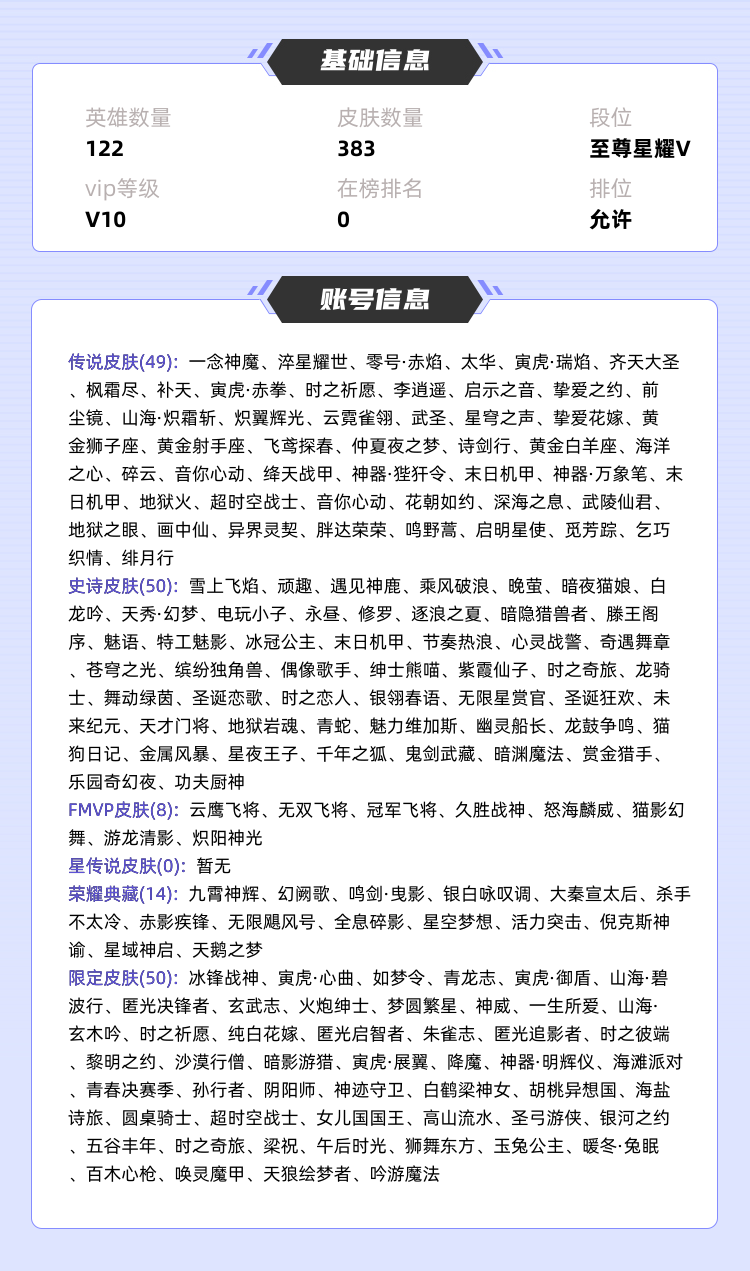 基础信息

| 英雄数量 | 皮肤数量 | 段位 |
|---|---|---|
| 122 | 383 | 至尊星耀V |
| vip等级 | 在榜排名 | 排位 |
| V10 | 0 | 允许 |

账号信息

传说皮肤(49): 一念神魔、淬星耀世、零号·赤焰、太华、寅虎·瑞焰、齐天大圣、枫霜尽、补天、寅虎·赤拳、时之祈愿、李逍遥、启示之音、挚爱之约、前尘镜、山海·炽霜斩、炽翼辉光、云霓雀翎、武圣、星穹之声、挚爱花嫁、黄金狮子座、黄金射手座、飞鸢探春、仲夏夜之梦、诗剑行、黄金白羊座、海洋之心、碎云、音你心动、绛天战甲、神器·狴犴令、末日机甲、神器·万象笔、末日机甲、地狱火、超时空战士、音你心动、花朝如约、深海之息、武陵仙君、地狱之眼、画中仙、异界灵契、胖达荣荣、鸣野蒿、启明星使、觅芳踪、乞巧织情、绯月行

史诗皮肤(50): 雪上飞焰、顽趣、遇见神鹿、乘风破浪、晚萤、暗夜猫娘、白龙吟、天秀·幻梦、电玩小子、永昼、修罗、逐浪之夏、暗隐猎兽者、滕王阁序、魅语、特工魅影、冰冠公主、末日机甲、节奏热浪、心灵战警、奇遇舞章、苍穹之光、缤纷独角兽、偶像歌手、绅士熊喵、紫霞仙子、时之奇旅、龙骑士、舞动绿茵、圣诞恋歌、时之恋人、银翎春语、无限星赏官、圣诞狂欢、未来纪元、天才门将、地狱岩魂、青蛇、魅力维加斯、幽灵船长、龙鼓争鸣、猫狗日记、金属风暴、星夜王子、千年之狐、鬼剑武藏、暗渊魔法、赏金猎手、乐园奇幻夜、功夫厨神

FMVP皮肤(8): 云鹰飞将、无双飞将、冠军飞将、久胜战神、怒海麟威、猫影幻舞、游龙清影、炽阳神光

星传说皮肤(0): 暂无

荣耀典藏(14): 九霄神辉、幻阙歌、鸣剑·曳影、银白咏叹调、大秦宣太后、杀手不太冷、赤影疾锋、无限飓风号、全息碎影、星空梦想、活力突击、倪克斯神谕、星域神启、天鹅之梦

限定皮肤(50): 冰锋战神、寅虎·心曲、如梦令、青龙志、寅虎·御盾、山海·碧波行、匿光决锋者、玄武志、火炮绅士、梦圆繁星、神威、一生所爱、山海·玄木吟、时之祈愿、纯白花嫁、匿光启智者、朱雀志、匿光追影者、时之彼端、黎明之约、沙漠行僧、暗影游猎、寅虎·展翼、降魔、神器·明辉仪、海滩派对、青春决赛季、孙行者、阴阳师、神迹守卫、白鹤梁神女、胡桃异想国、海盐诗旅、圆桌骑士、超时空战士、女儿国国王、高山流水、圣弓游侠、银河之约、五谷丰年、时之奇旅、梁祝、午后时光、狮舞东方、玉兔公主、暖冬·兔眠、百木心枪、唤灵魔甲、天狼绘梦者、吟游魔法